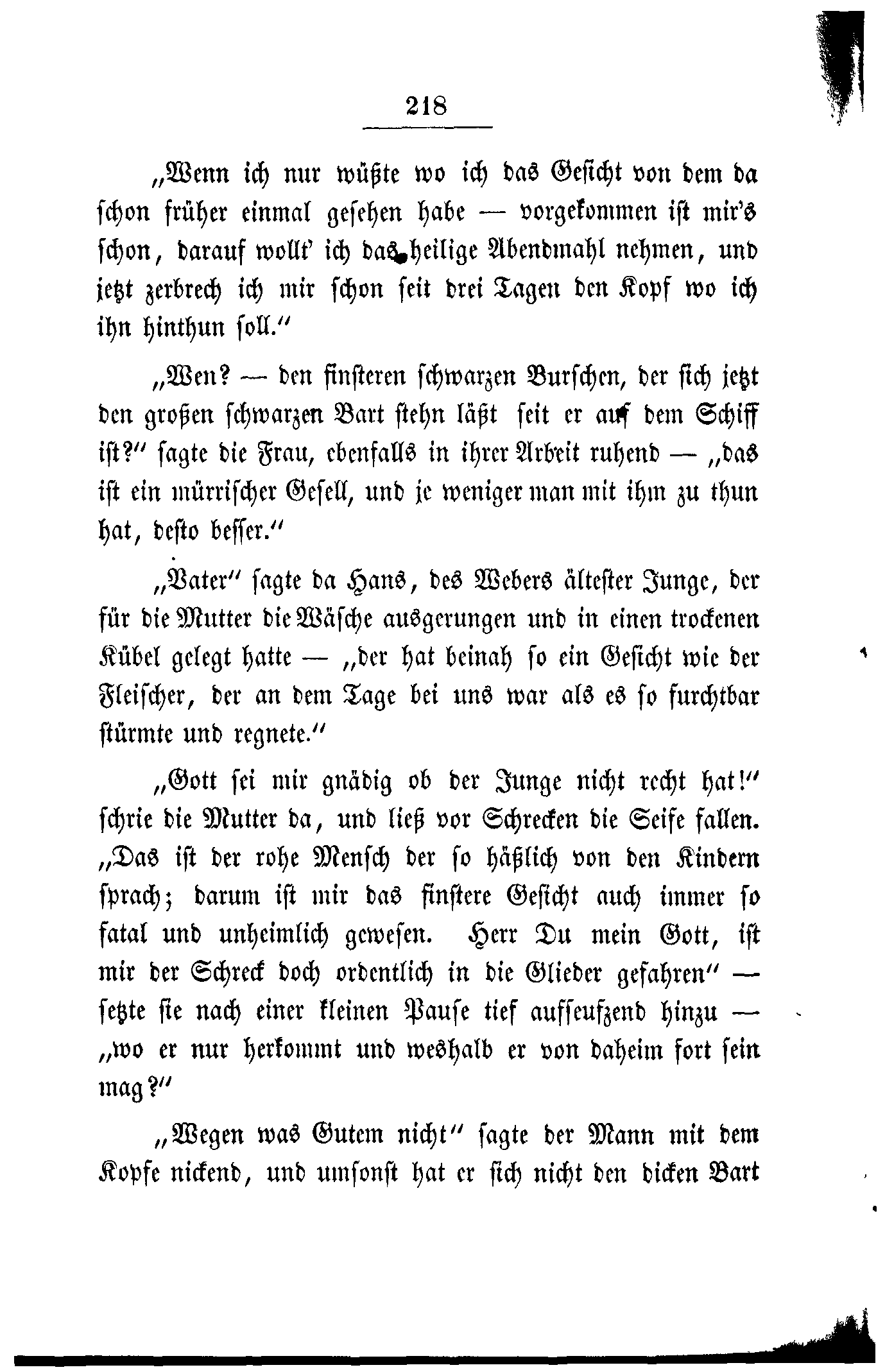 218

„Wenn ich nur wüßte wo ich das Gesicht von dem da schon früher einmal gesehen habe — vorgekommen ist mir's schon, darauf wollt' ich das heilige Abendmahl nehmen, und jetzt zerbrech ich mir schon seit drei Tagen den Kopf wo ich ihn hinthun soll."

„Wen? — den finsteren schwarzen Burschen, der sich jetzt den großen schwarzen Bart stehn läßt seit er auf dem Schiff ist?" sagte die Frau, ebenfalls in ihrer Arbeit ruhend — „das ist ein mürrischer Gesell, und je weniger man mit ihm zu thun hat, desto besser."

„Vater" sagte da Hans, des Webers ältester Junge, der für die Mutter die Wäsche ausgerungen und in einen trockenen Kübel gelegt hatte — „der hat beinah so ein Gesicht wie der Fleischer, der an dem Tage bei uns war als es so furchtbar stürmte und regnete."

„Gott sei mir gnädig ob der Junge nicht recht hat!" schrie die Mutter da, und ließ vor Schrecken die Seife fallen. „Das ist der rohe Mensch der so häßlich von den Kindern sprach; darum ist mir das finstere Gesicht auch immer so fatal und unheimlich gewesen. Herr Du mein Gott, ist mir der Schreck doch ordentlich in die Glieder gefahren" — setzte sie nach einer kleinen Pause tief aufseufzend hinzu — „wo er nur herkommt und weshalb er von daheim fort sein mag?"

„Wegen was Gutem nicht" sagte der Mann mit dem Kopfe nickend, und umsonst hat er sich nicht den dicken Bart